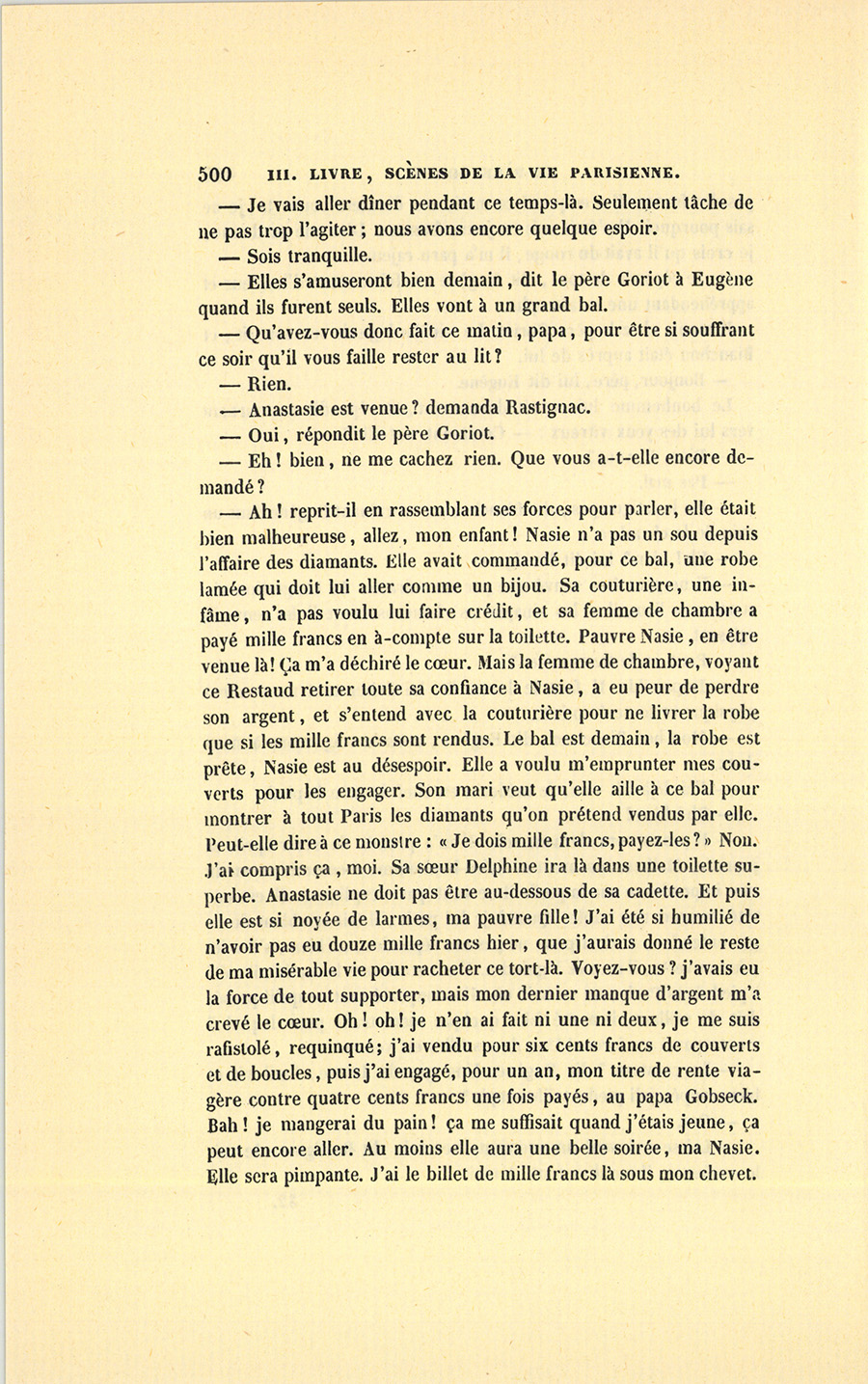 500 III. LIVRE, SCÈNES DE LA VIE PARISIENNE.

— Je vais aller dîner pendant ce temps-là. Seulement tâche de ne pas trop l'agiter ; nous avons encore quelque espoir.

— Sois tranquille.

— Elles s'amuseront bien demain, dit le père Goriot à Eugène quand ils furent seuls. Elles vont à un grand bal.

— Qu'avez-vous donc fait ce matin, papa, pour être si souffrant ce soir qu'il vous faille rester au lit ?

— Rien.

— Anastasie est venue ? demanda Rastignac.

— Oui, répondit le père Goriot.

— Eh ! bien, ne me cachez rien. Que vous a-t-elle encore demandé ?

— Ah ! reprit-il en rassemblant ses forces pour parler, elle était bien malheureuse, allez, mon enfant ! Nasie n'a pas un sou depuis l'affaire des diamants. Elle avait commandé, pour ce bal, une robe lamée qui doit lui aller comme un bijou. Sa couturière, une infâme, n'a pas voulu lui faire crédit, et sa femme de chambre a payé mille francs en à-compte sur la toilette. Pauvre Nasie, en être venue là ! Ça m'a déchiré le cœur. Mais la femme de chambre, voyant ce Restaud retirer toute sa confiance à Nasie, a eu peur de perdre son argent, et s'entend avec la couturière pour ne livrer la robe que si les mille francs sont rendus. Le bal est demain, la robe est prête, Nasie est au désespoir. Elle a voulu m'emprunter mes couverts pour les engager. Son mari veut qu'elle aille à ce bal pour montrer à tout Paris les diamants qu'on prétend vendus par elle. Peut-elle dire à ce monstre : « Je dois mille francs, payez-les ? » Non. J'ai compris ça, moi. Sa sœur Delphine ira là dans une toilette superbe. Anastasie ne doit pas être au-dessous de sa cadette. Et puis elle est si noyée de larmes, ma pauvre fille ! J'ai été si humilié de n'avoir pas eu douze mille francs hier, que j'aurais donné le reste de ma misérable vie pour racheter ce tort-là. Voyez-vous ? j'avais eu la force de tout supporter, mais mon dernier manque d'argent m'a crevé le cœur. Oh ! oh ! je n'en ai fait ni une ni deux, je me suis rafistolé, requinqué ; j'ai vendu pour six cents francs de couverts et de boucles, puis j'ai engagé, pour un an, mon titre de rente viagère contre quatre cents francs une fois payés, au papa Gobseck. Bah ! je mangerai du pain ! ça me suffisait quand j'étais jeune, ça peut encore aller. Au moins elle aura une belle soirée, ma Nasie. Elle sera pimpante. J'ai le billet de mille francs là sous mon chevet.